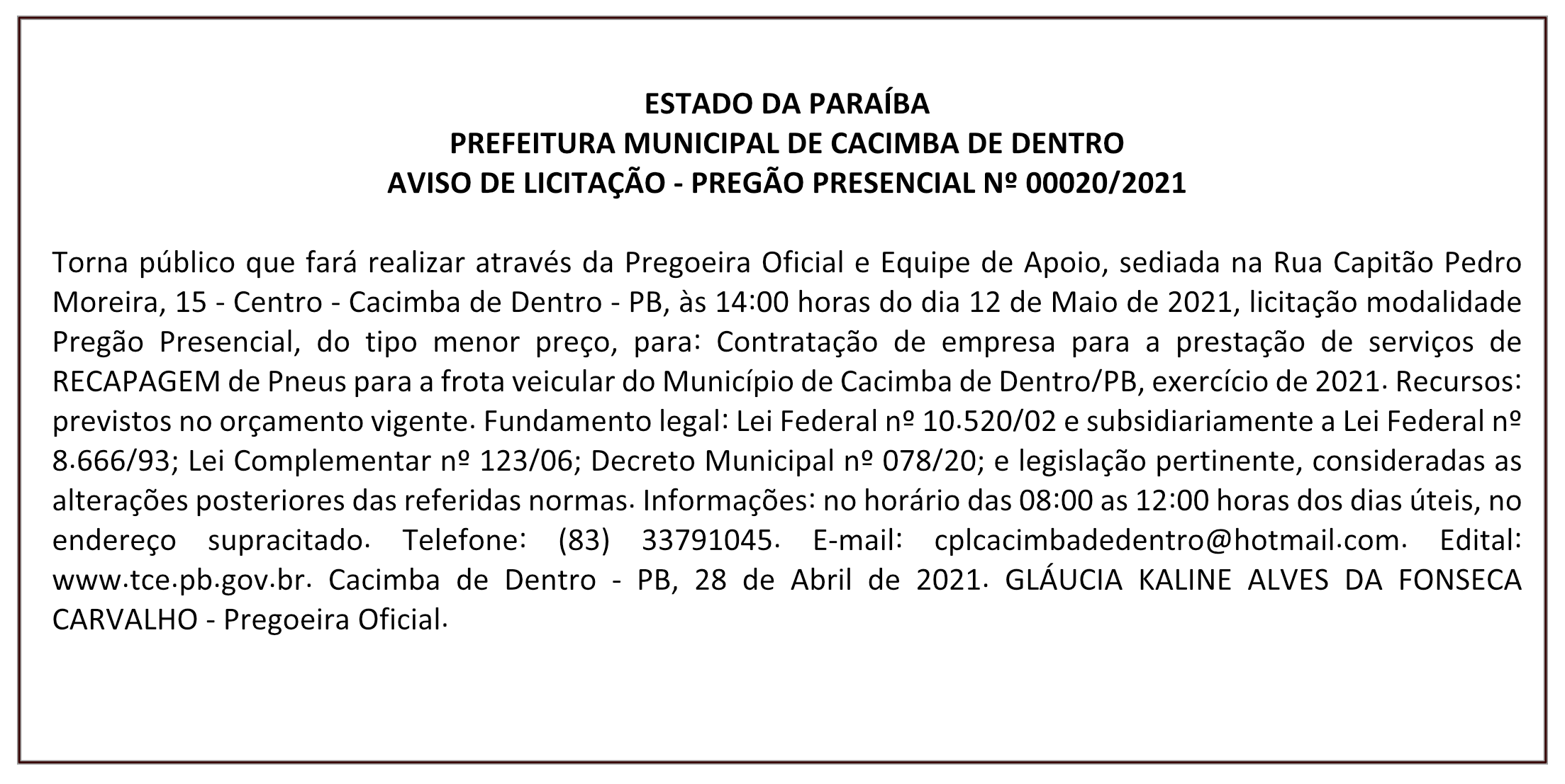 ESTADO DA PARAÍBA
PREFEITURA MUNICIPAL DE CACIMBA DE DENTRO
AVISO DE LICITAÇÃO - PREGÃO PRESENCIAL Nº 00020/2021

Torna público que fará realizar através da Pregoeira Oficial e Equipe de Apoio, sediada na Rua Capitão Pedro Moreira, 15 - Centro - Cacimba de Dentro - PB, às 14:00 horas do dia 12 de Maio de 2021, licitação modalidade Pregão Presencial, do tipo menor preço, para: Contratação de empresa para a prestação de serviços de RECAPAGEM de Pneus para a frota veicular do Município de Cacimba de Dentro/PB, exercício de 2021. Recursos: previstos no orçamento vigente. Fundamento legal: Lei Federal nº 10.520/02 e subsidiariamente a Lei Federal nº 8.666/93; Lei Complementar nº 123/06; Decreto Municipal nº 078/20; e legislação pertinente, consideradas as alterações posteriores das referidas normas. Informações: no horário das 08:00 as 12:00 horas dos dias úteis, no endereço supracitado. Telefone: (83) 33791045. E-mail: cplcacimbadedentro@hotmail.com. Edital: www.tce.pb.gov.br. Cacimba de Dentro - PB, 28 de Abril de 2021. GLÁUCIA KALINE ALVES DA FONSECA CARVALHO - Pregoeira Oficial.